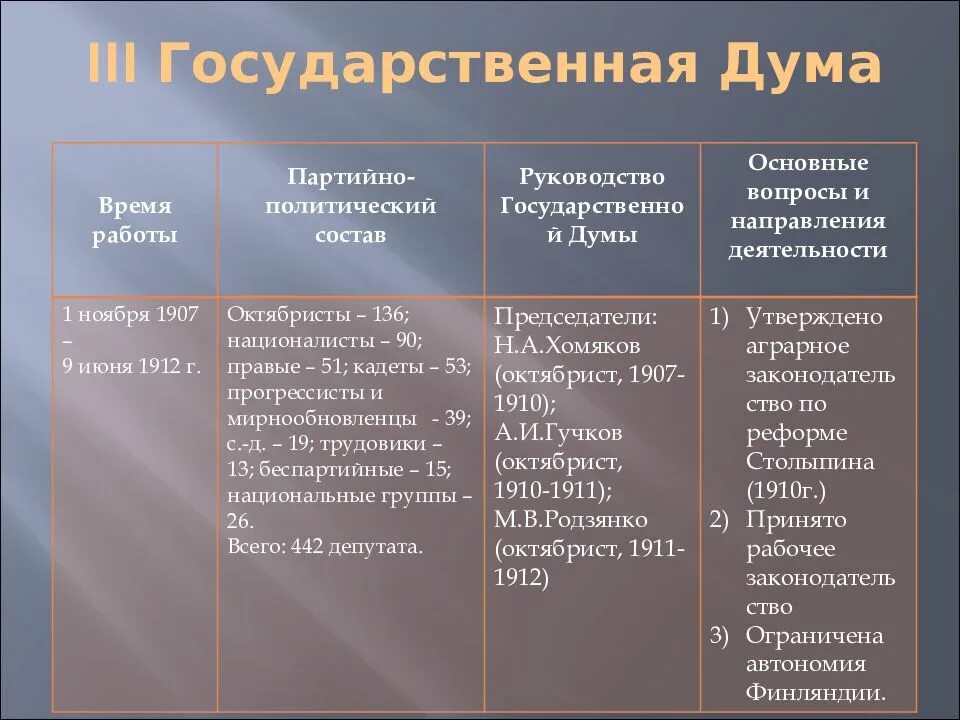 III Государственная Дума

| Время работы | Партийно-политический состав | Руководство Государственной Думы | Основные вопросы и направления деятельности |
|---|---|---|---|
| 1 ноября 1907 – 9 июня 1912 г. | Октябристы – 136; националисты – 90; правые – 51; кадеты – 53; прогрессисты и мирнообновленцы - 39; с.-д. – 19; трудовики – 13; беспартийные – 15; национальные группы – 26. Всего: 442 депутата. | Председатели: Н.А.Хомяков (октябрист, 1907-1910); А.И.Гучков (октябрист, 1910-1911); М.В.Родзянко (октябрист, 1911-1912) | 1) Утверждено аграрное законодательство по реформе Столыпина (1910г.) 2) Принято рабочее законодательство 3) Ограничена автономия Финляндии. |